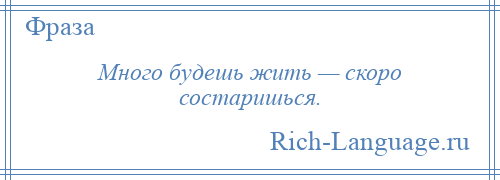 Фраза

Много будешь жить — скоро состаришься.

Rich-Language.ru